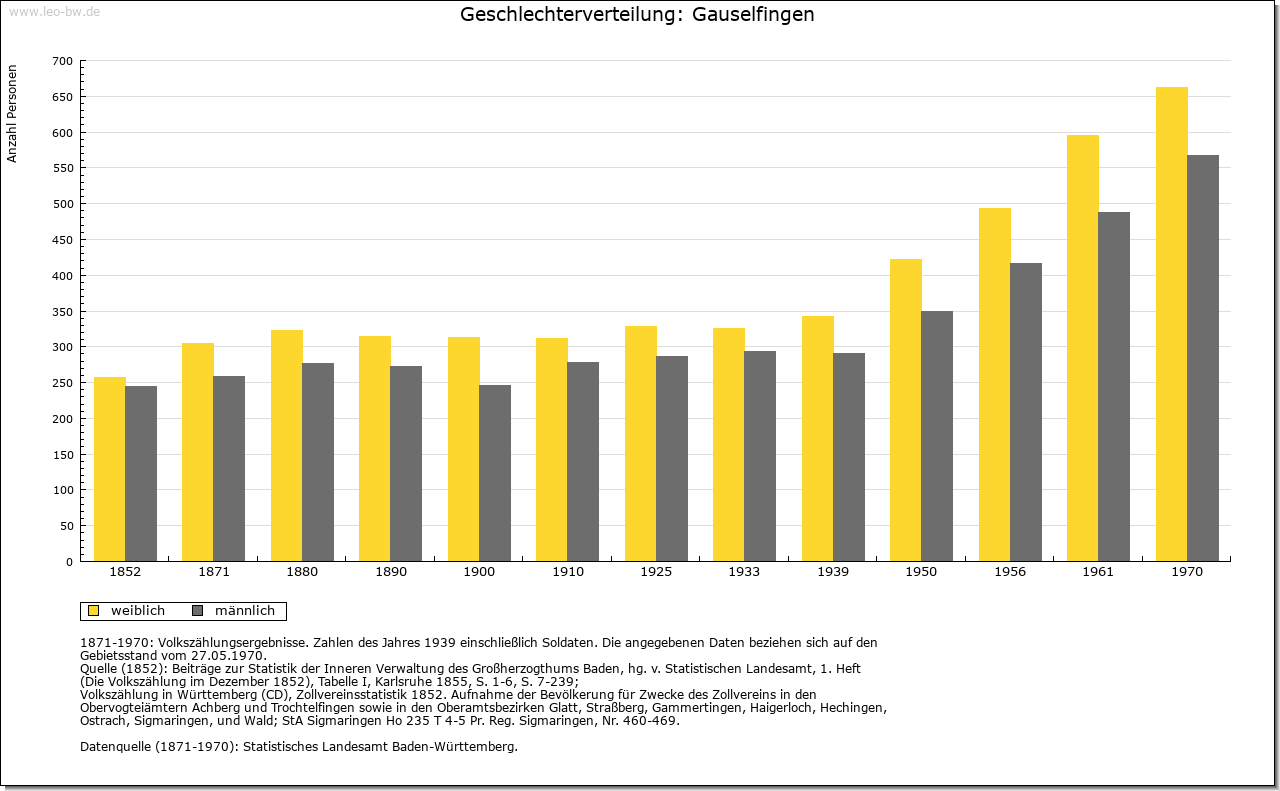 www.leo-bw.de

Geschlechterverteilung: Gauselfingen

Anzahl Personen

700
650
600
550
500
450
400
350
300
250
200
150
100
50
0

1852 1871 1880 1890 1900 1910 1925 1933 1939 1950 1956 1961 1970

weiblich männlich

1871-1970: Volkszählungsergebnisse. Zahlen des Jahres 1939 einschließlich Soldaten. Die angegebenen Daten beziehen sich auf den Gebietsstand vom 27.05.1970.
Quelle (1852): Beiträge zur Statistik der Inneren Verwaltung des Großherzogthums Baden, hg. v. Statistischen Landesamt, 1. Heft (Die Volkszählung im Dezember 1852), Tabelle I, Karlsruhe 1855, S. 1-6, S. 7-239;
Volkszählung in Württemberg (CD), Zollvereinsstatistik 1852. Aufnahme der Bevölkerung für Zwecke des Zollvereins in den Obervogteiämtern Achberg und Trochtelfingen sowie in den Oberamtsbezirken Glatt, Straßberg, Gammertingen, Haigerloch, Hechingen, Ostrach, Sigmaringen, und Wald; StA Sigmaringen Ho 235 T 4-5 Pr. Reg. Sigmaringen, Nr. 460-469.

Datenquelle (1871-1970): Statistisches Landesamt Baden-Württemberg.